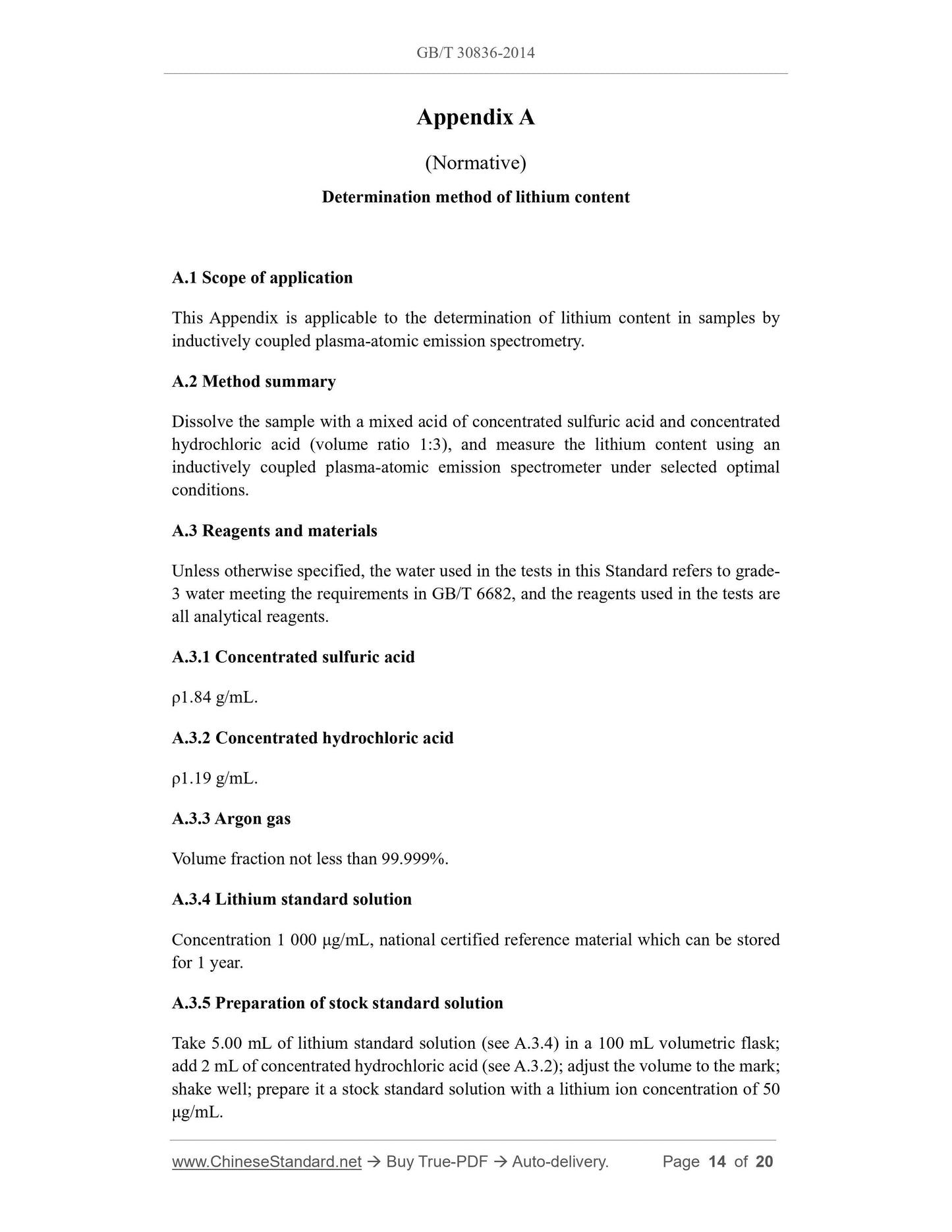 GB/T 30836-2014

Appendix A

(Normative)

Determination method of lithium content

A.1 Scope of application

This Appendix is applicable to the determination of lithium content in samples by inductively coupled plasma-atomic emission spectrometry.

A.2 Method summary

Dissolve the sample with a mixed acid of concentrated sulfuric acid and concentrated hydrochloric acid (volume ratio 1:3), and measure the lithium content using an inductively coupled plasma-atomic emission spectrometer under selected optimal conditions.

A.3 Reagents and materials

Unless otherwise specified, the water used in the tests in this Standard refers to grade-3 water meeting the requirements in GB/T 6682, and the reagents used in the tests are all analytical reagents.

A.3.1 Concentrated sulfuric acid

ρ1.84 g/mL.

A.3.2 Concentrated hydrochloric acid

ρ1.19 g/mL.

A.3.3 Argon gas

Volume fraction not less than 99.999%.

A.3.4 Lithium standard solution

Concentration 1 000 μg/mL, national certified reference material which can be stored for 1 year.

A.3.5 Preparation of stock standard solution

Take 5.00 mL of lithium standard solution (see A.3.4) in a 100 mL volumetric flask; add 2 mL of concentrated hydrochloric acid (see A.3.2); adjust the volume to the mark; shake well; prepare it a stock standard solution with a lithium ion concentration of 50 μg/mL.

www.ChineseStandard.net → Buy True-PDF → Auto-delivery. Page 14 of 20